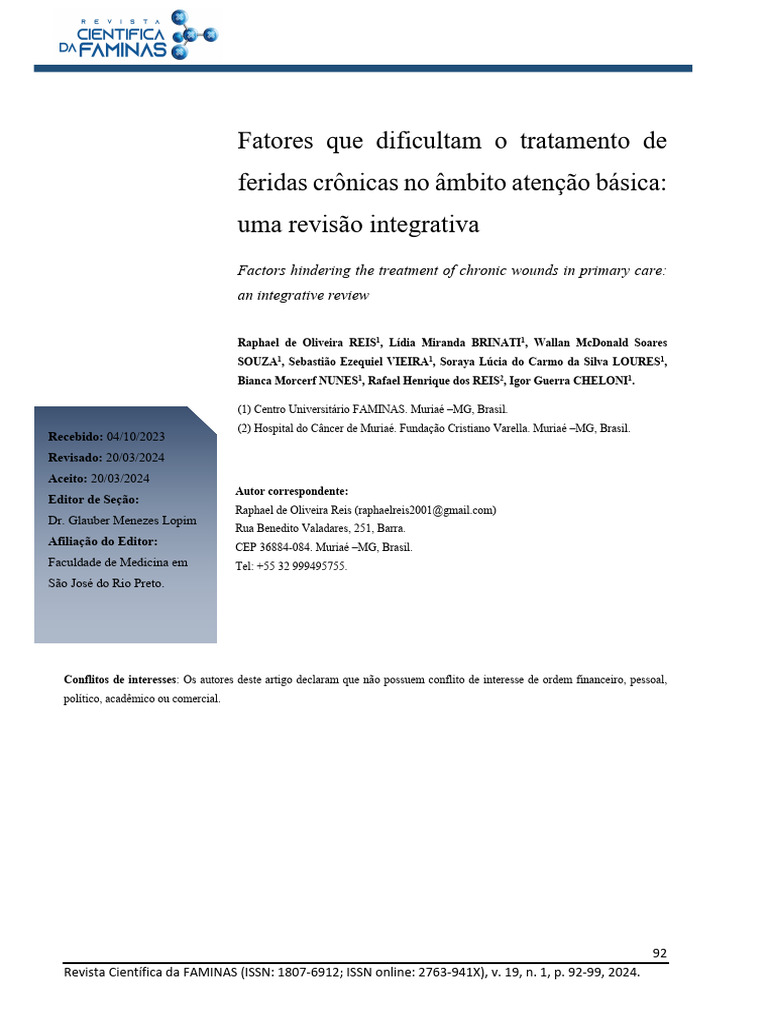 REVISTA
CIENTÍFICA
DA FAMINAS

Fatores que dificultam o tratamento de feridas crônicas no âmbito atenção básica: uma revisão integrativa

Factors hindering the treatment of chronic wounds in primary care: an integrative review

Raphael de Oliveira REIS$^1$, Lídia Miranda BRINATI$^1$, Wallan McDonald Soares SOUZA$^1$, Sebastião Ezequiel VIEIRA$^1$, Soraya Lúcia do Carmo da Silva LOURES$^1$, Bianca Morcerf NUNES$^1$, Rafael Henrique dos REIS$^2$, Igor Guerra CHELONI$^1$.

(1) Centro Universitário FAMINAS. Muriaé –MG, Brasil.
(2) Hospital do Câncer de Muriaé. Fundação Cristiano Varella. Muriaé –MG, Brasil.

Recebido: 04/10/2023
Revisado: 20/03/2024
Aceito: 20/03/2024
Editor de Seção:
Dr. Glauber Menezes Lopim
Afiliação do Editor:
Faculdade de Medicina em São José do Rio Preto.

Autor correspondente:
Raphael de Oliveira Reis (raphaelreis2001@gmail.com)
Rua Benedito Valadares, 251, Barra.
CEP 36884-084. Muriaé –MG, Brasil.
Tel: +55 32 999495755.

Conflitos de interesses: Os autores deste artigo declaram que não possuem conflito de interesse de ordem financeiro, pessoal, político, acadêmico ou comercial.

92
Revista Científica da FAMINAS (ISSN: 1807-6912; ISSN online: 2763-941X), v. 19, n. 1, p. 92-99, 2024.